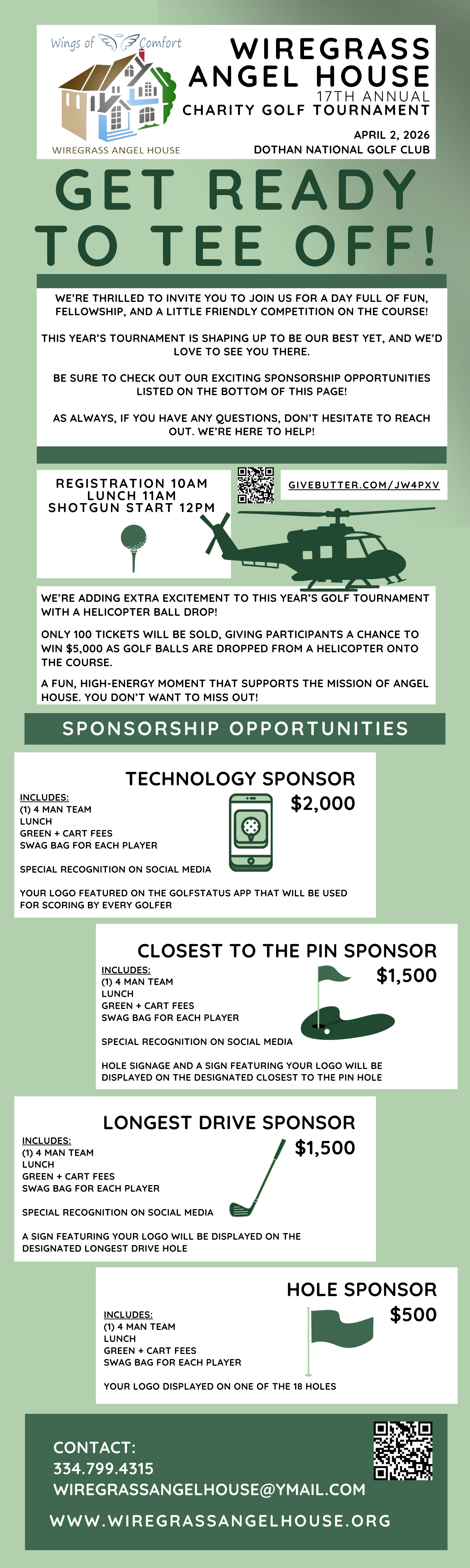 Wings of Comfort

WIREGRASS ANGEL HOUSE

WIREGRASS ANGEL HOUSE
17TH ANNUAL
CHARITY GOLF TOURNAMENT

APRIL 2, 2026
DOTHAN NATIONAL GOLF CLUB

GET READY TO TEE OFF!

WE'RE THRILLED TO INVITE YOU TO JOIN US FOR A DAY FULL OF FUN, FELLOWSHIP, AND A LITTLE FRIENDLY COMPETITION ON THE COURSE!

THIS YEAR'S TOURNAMENT IS SHAPING UP TO BE OUR BEST YET, AND WE'D LOVE TO SEE YOU THERE.

BE SURE TO CHECK OUT OUR EXCITING SPONSORSHIP OPPORTUNITIES LISTED ON THE BOTTOM OF THIS PAGE!

AS ALWAYS, IF YOU HAVE ANY QUESTIONS, DON'T HESITATE TO REACH OUT. WE'RE HERE TO HELP!

REGISTRATION 10AM
LUNCH 11AM
SHOTGUN START 12PM

GIVEBUTTER.COM/JW4PXV

WE'RE ADDING EXTRA EXCITEMENT TO THIS YEAR'S GOLF TOURNAMENT WITH A HELICOPTER BALL DROP!

ONLY 100 TICKETS WILL BE SOLD, GIVING PARTICIPANTS A CHANCE TO WIN $5,000 AS GOLF BALLS ARE DROPPED FROM A HELICOPTER ONTO THE COURSE.

A FUN, HIGH-ENERGY MOMENT THAT SUPPORTS THE MISSION OF ANGEL HOUSE. YOU DON'T WANT TO MISS OUT!

SPONSORSHIP OPPORTUNITIES

TECHNOLOGY SPONSOR
$2,000
INCLUDES:
(1) 4 MAN TEAM
LUNCH
GREEN + CART FEES
SWAG BAG FOR EACH PLAYER

SPECIAL RECOGNITION ON SOCIAL MEDIA

YOUR LOGO FEATURED ON THE GOLFSTATUS APP THAT WILL BE USED FOR SCORING BY EVERY GOLFER

CLOSEST TO THE PIN SPONSOR
$1,500
INCLUDES:
(1) 4 MAN TEAM
LUNCH
GREEN + CART FEES
SWAG BAG FOR EACH PLAYER

SPECIAL RECOGNITION ON SOCIAL MEDIA

HOLE SIGNAGE AND A SIGN FEATURING YOUR LOGO WILL BE DISPLAYED ON THE DESIGNATED CLOSEST TO THE PIN HOLE

LONGEST DRIVE SPONSOR
$1,500
INCLUDES:
(1) 4 MAN TEAM
LUNCH
GREEN + CART FEES
SWAG BAG FOR EACH PLAYER

SPECIAL RECOGNITION ON SOCIAL MEDIA

A SIGN FEATURING YOUR LOGO WILL BE DISPLAYED ON THE DESIGNATED LONGEST DRIVE HOLE

HOLE SPONSOR
$500
INCLUDES:
(1) 4 MAN TEAM
LUNCH
GREEN + CART FEES
SWAG BAG FOR EACH PLAYER

YOUR LOGO DISPLAYED ON ONE OF THE 18 HOLES

CONTACT:
334.799.4315
WIREGRASSANGELHOUSE@YMAIL.COM
WWW.WIREGRASSANGELHOUSE.ORG